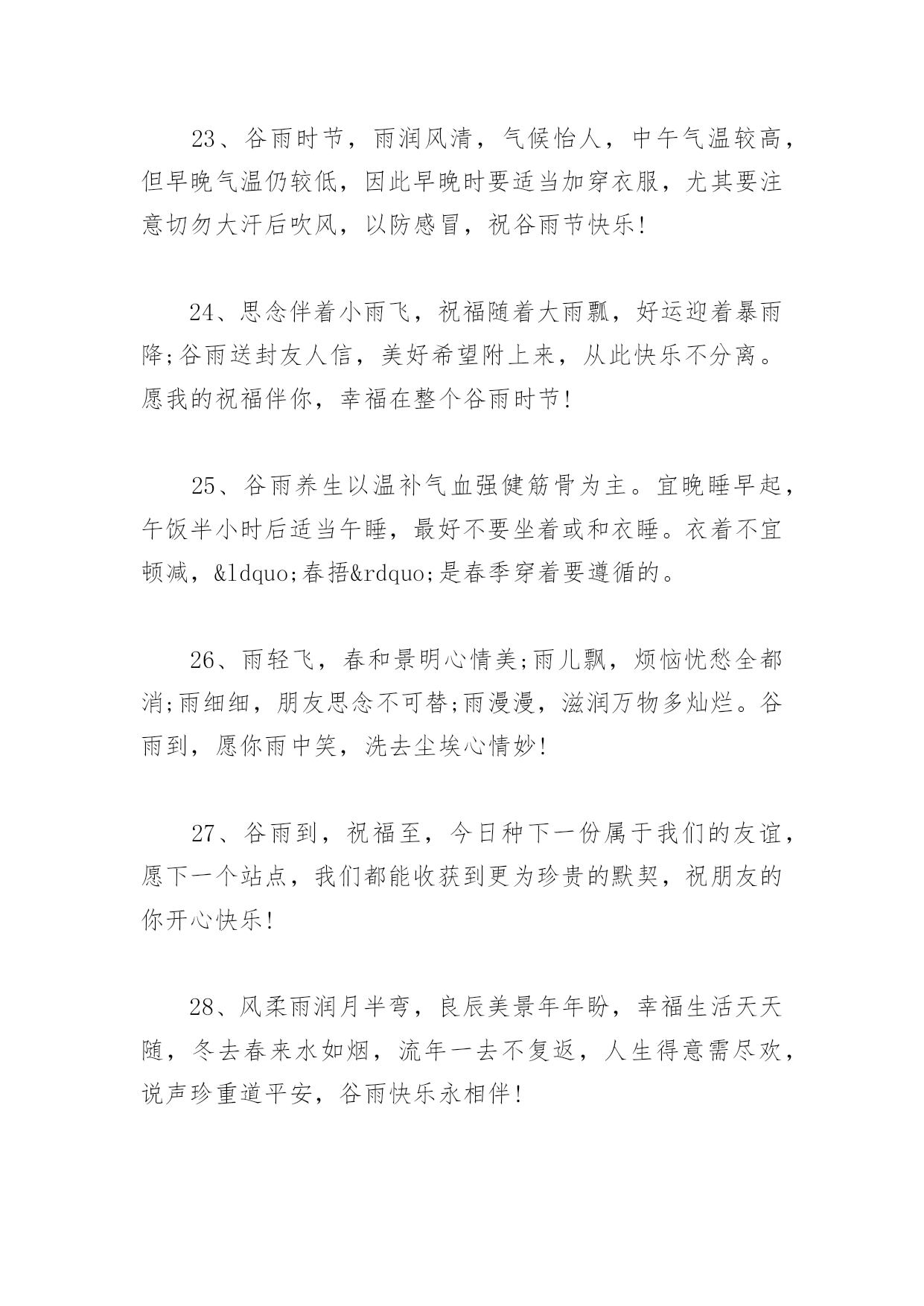 23、谷雨时节，雨润风清，气候怡人，中午气温较高，但早晚气温仍较低，因此早晚时要适当加穿衣服，尤其要注意切勿大汗后吹风，以防感冒，祝谷雨节快乐!

24、思念伴着小雨飞，祝福随着大雨飘，好运迎着暴雨降;谷雨送封友人信，美好希望附上来，从此快乐不分离。愿我的祝福伴你，幸福在整个谷雨时节!

25、谷雨养生以温补气血强健筋骨为主。宜晚睡早起，午饭半小时后适当午睡，最好不要坐着或和衣睡。衣着不宜顿减，&ldquo;春捂&rdquo;是春季穿着要遵循的。

26、雨轻飞，春和景明心情美;雨儿飘，烦恼忧愁全都消;雨细细，朋友思念不可替;雨漫漫，滋润万物多灿烂。谷雨到，愿你雨中笑，洗去尘埃心情妙!

27、谷雨到，祝福至，今日种下一份属于我们的友谊，愿下一个站点，我们都能收获到更为珍贵的默契，祝朋友的你开心快乐!

28、风柔雨润月半弯，良辰美景年年盼，幸福生活天天随，冬去春来水如烟，流年一去不复返，人生得意需尽欢，说声珍重道平安，谷雨快乐永相伴!